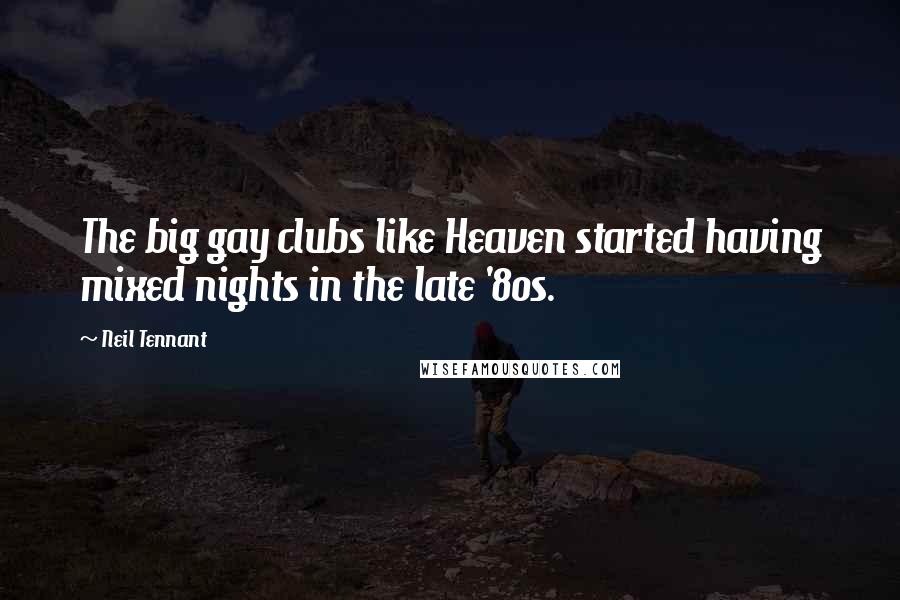 The big gay clubs like Heaven started having mixed nights in the late '80s.

~ Neil Tennant

WISEFAMOUSQUOTES.COM